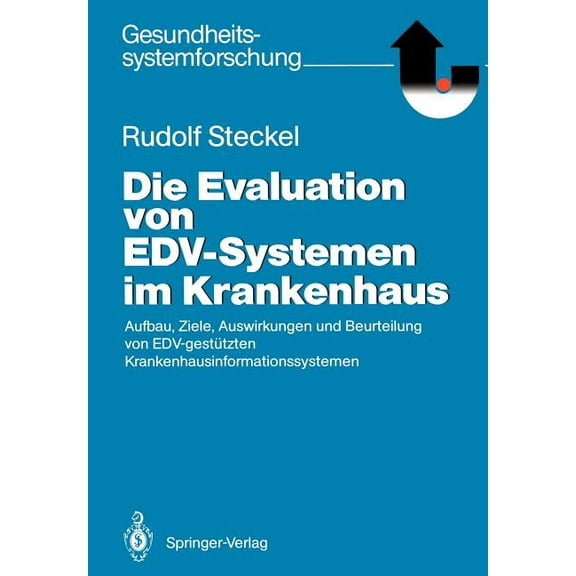 Gesundheitssystemforschung

Rudolf Steckel

Die Evaluation von EDV-Systemen im Krankenhaus

Aufbau, Ziele, Auswirkungen und Beurteilung von EDV-gestützten Krankenhausinformationssystemen

Springer-Verlag